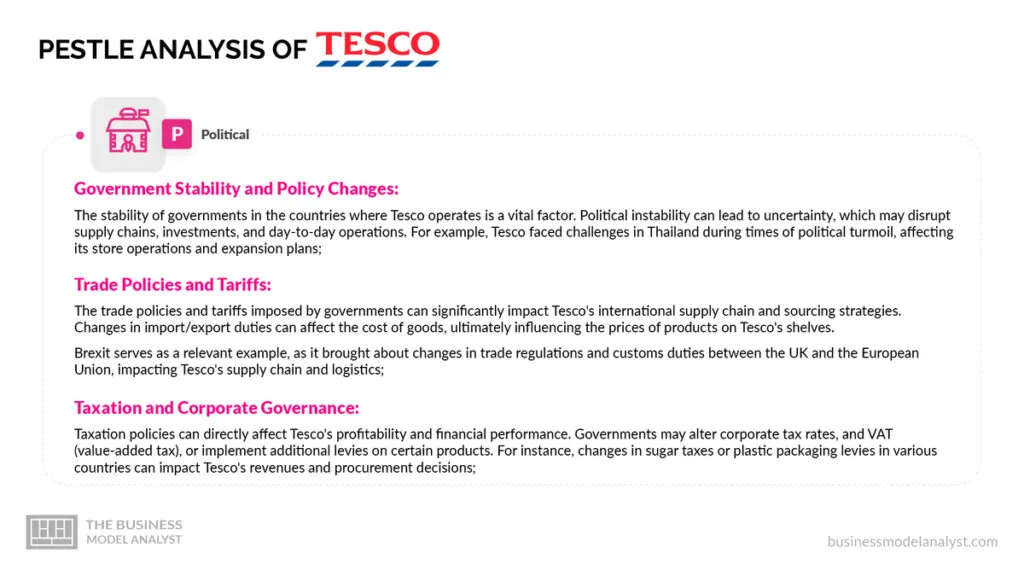 PESTLE ANALYSIS OF TESCO

P Political

Government Stability and Policy Changes:

The stability of governments in the countries where Tesco operates is a vital factor. Political instability can lead to uncertainty, which may disrupt supply chains, investments, and day-to-day operations. For example, Tesco faced challenges in Thailand during times of political turmoil, affecting its store operations and expansion plans;

Trade Policies and Tariffs:

The trade policies and tariffs imposed by governments can significantly impact Tesco's international supply chain and sourcing strategies. Changes in import/export duties can affect the cost of goods, ultimately influencing the prices of products on Tesco's shelves.

Brexit serves as a relevant example, as it brought about changes in trade regulations and customs duties between the UK and the European Union, impacting Tesco's supply chain and logistics;

Taxation and Corporate Governance:

Taxation policies can directly affect Tesco's profitability and financial performance. Governments may alter corporate tax rates, and VAT (value-added tax), or implement additional levies on certain products. For instance, changes in sugar taxes or plastic packaging levies in various countries can impact Tesco's revenues and procurement decisions;

THE BUSINESS MODEL ANALYST

businessmodelanalyst.com